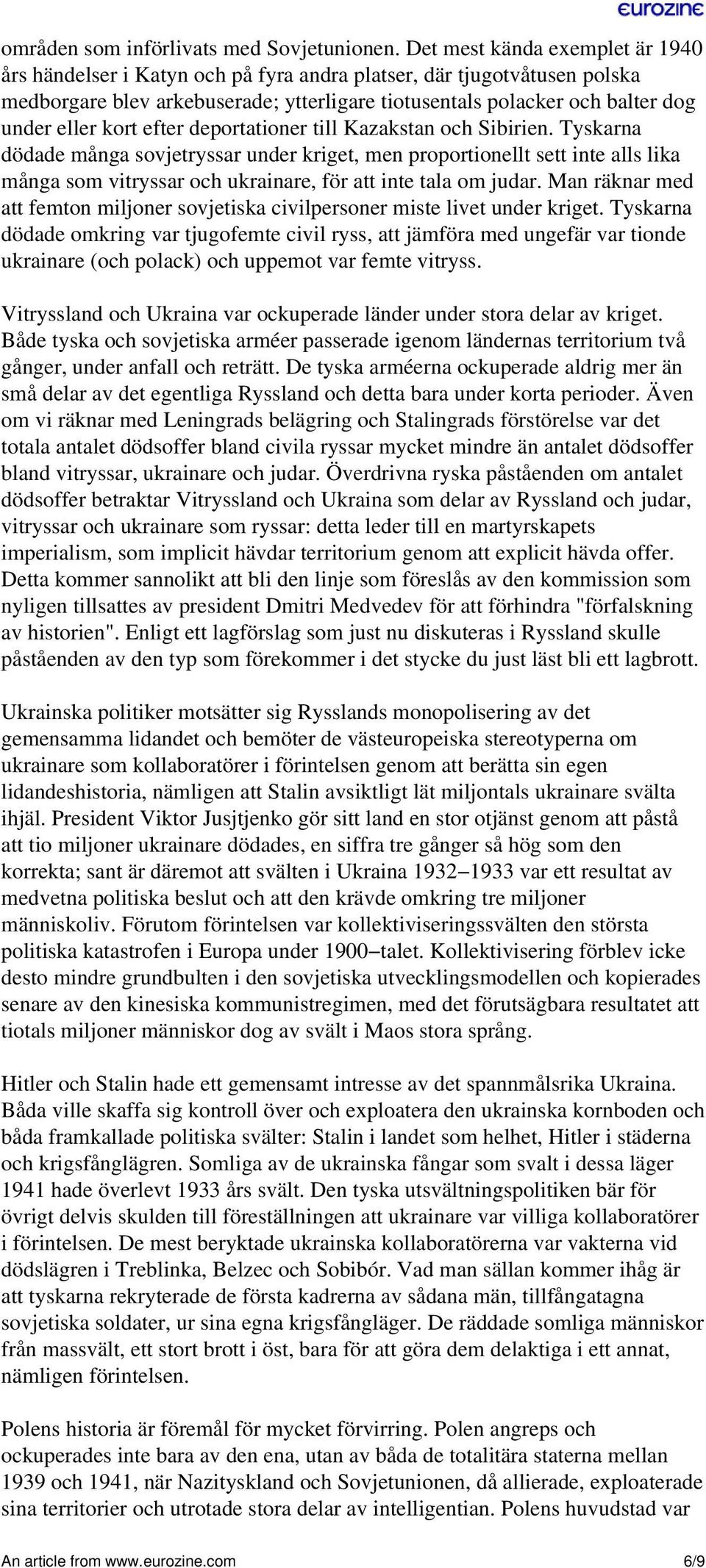 eurozine

områden som införlivats med Sovjetunionen. Det mest kända exemplet är 1940 års händelser i Katyn och på fyra andra platser, där tjugotvåtusen polska medborgare blev arkebuserade; ytterligare tiotusentals polacker och balter dog under eller kort efter deportationer till Kazakstan och Sibirien. Tyskarna dödade många sovjetryssar under kriget, men proportionellt sett inte alls lika många som vitryssar och ukrainare, för att inte tala om judar. Man räknar med att femton miljoner sovjetiska civilpersoner miste livet under kriget. Tyskarna dödade omkring var tjugofemte civil ryss, att jämföra med ungefär var tionde ukrainare (och polack) och uppemot var femte vitryss.

Vitryssland och Ukraina var ockuperade länder under stora delar av kriget. Både tyska och sovjetiska arméer passerade igenom ländernas territorium två gånger, under anfall och reträtt. De tyska arméerna ockuperade aldrig mer än små delar av det egentliga Ryssland och detta bara under korta perioder. Även om vi räknar med Leningrads belägring och Stalingrads förstörelse var det totala antalet dödsoffer bland civila ryssar mycket mindre än antalet dödsoffer bland vitryssar, ukrainare och judar. Överdrivna ryska påståenden om antalet dödsoffer betraktar Vitryssland och Ukraina som delar av Ryssland och judar, vitryssar och ukrainare som ryssar: detta leder till en martyrskapets imperialism, som implicit hävdar territorium genom att explicit hävda offer. Detta kommer sannolikt att bli den linje som föreslås av den kommission som nyligen tillsattes av president Dmitri Medvedev för att förhindra "förfalskning av historien". Enligt ett lagförslag som just nu diskuteras i Ryssland skulle påståenden av den typ som förekommer i det stycke du just läst bli ett lagbrott.

Ukrainska politiker motsätter sig Rysslands monopolisering av det gemensamma lidandet och bemöter de västeuropeiska stereotyperna om ukrainare som kollaboratörer i förintelsen genom att berätta sin egen lidandeshistoria, nämligen att Stalin avsiktligt lät miljontals ukrainare svälta ihjäl. President Viktor Jusjtjenko gör sitt land en stor otjänst genom att påstå att tio miljoner ukrainare dödades, en siffra tre gånger så hög som den korrekta; sant är däremot att svälten i Ukraina 1932–1933 var ett resultat av medvetna politiska beslut och att den krävde omkring tre miljoner människoliv. Förutom förintelsen var kollektiviseringssvälten den största politiska katastrofen i Europa under 1900–talet. Kollektivisering förblev icke desto mindre grundbulten i den sovjetiska utvecklingsmodellen och kopierades senare av den kinesiska kommunistregimen, med det förutsägbara resultatet att tiotals miljoner människor dog av svält i Maos stora språng.

Hitler och Stalin hade ett gemensamt intresse av det spannmålsrika Ukraina. Båda ville skaffa sig kontroll över och exploatera den ukrainska kornboden och båda framkallade politiska svälter: Stalin i landet som helhet, Hitler i städerna och krigsfånglägren. Somliga av de ukrainska fångar som svalt i dessa läger 1941 hade överlevt 1933 års svält. Den tyska utsvältningspolitiken bär för övrigt delvis skulden till föreställningen att ukrainare var villiga kollaboratörer i förintelsen. De mest beryktade ukrainska kollaboratörerna var vakterna vid dödslägren i Treblinka, Belzec och Sobibór. Vad man sällan kommer ihåg är att tyskarna rekryterade de första kadrerna av sådana män, tillfångatagna sovjetiska soldater, ur sina egna krigsfångläger. De räddade somliga människor från massvält, ett stort brott i öst, bara för att göra dem delaktiga i ett annat, nämligen förintelsen.

Polens historia är föremål för mycket förvirring. Polen angreps och ockuperades inte bara av den ena, utan av båda de totalitära staterna mellan 1939 och 1941, när Nazityskland och Sovjetunionen, då allierade, exploaterade sina territorier och utrotade stora delar av intelligentian. Polens huvudstad var

An article from www.eurozine.com 6/9